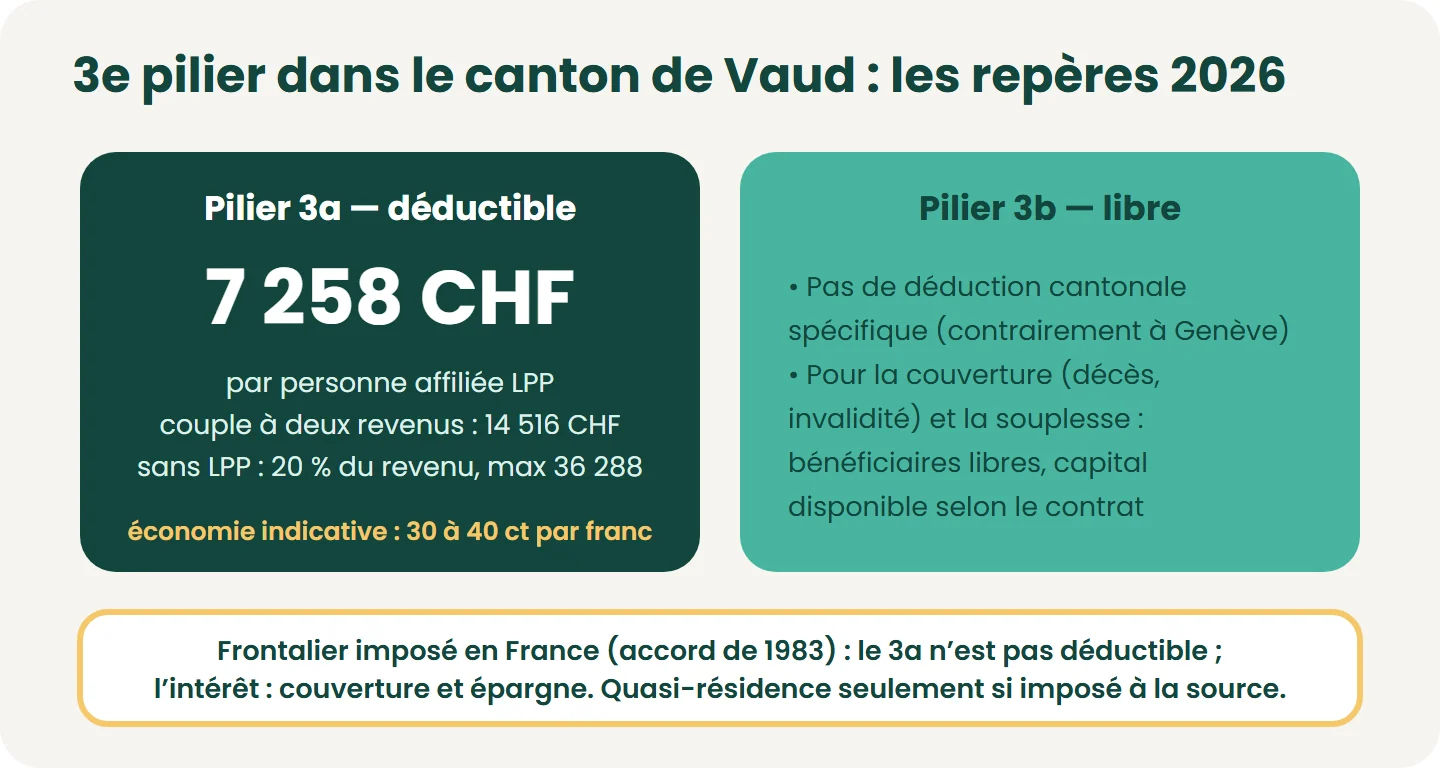 3e pilier dans le canton de Vaud : les repères 2026

Pilier 3a — déductible

7 258 CHF

par personne affiliée LPP
couple à deux revenus : 14 516 CHF
sans LPP : 20 % du revenu, max 36 288

économie indicative : 30 à 40 ct par franc

Pilier 3b — libre

• Pas de déduction cantonale spécifique (contrairement à Genève)
• Pour la couverture (décès, invalidité) et la souplesse : bénéficiaires libres, capital disponible selon le contrat

Frontalier imposé en France (accord de 1983) : le 3a n'est pas déductible ;
l'intérêt : couverture et épargne. Quasi-résidence seulement si imposé à la source.